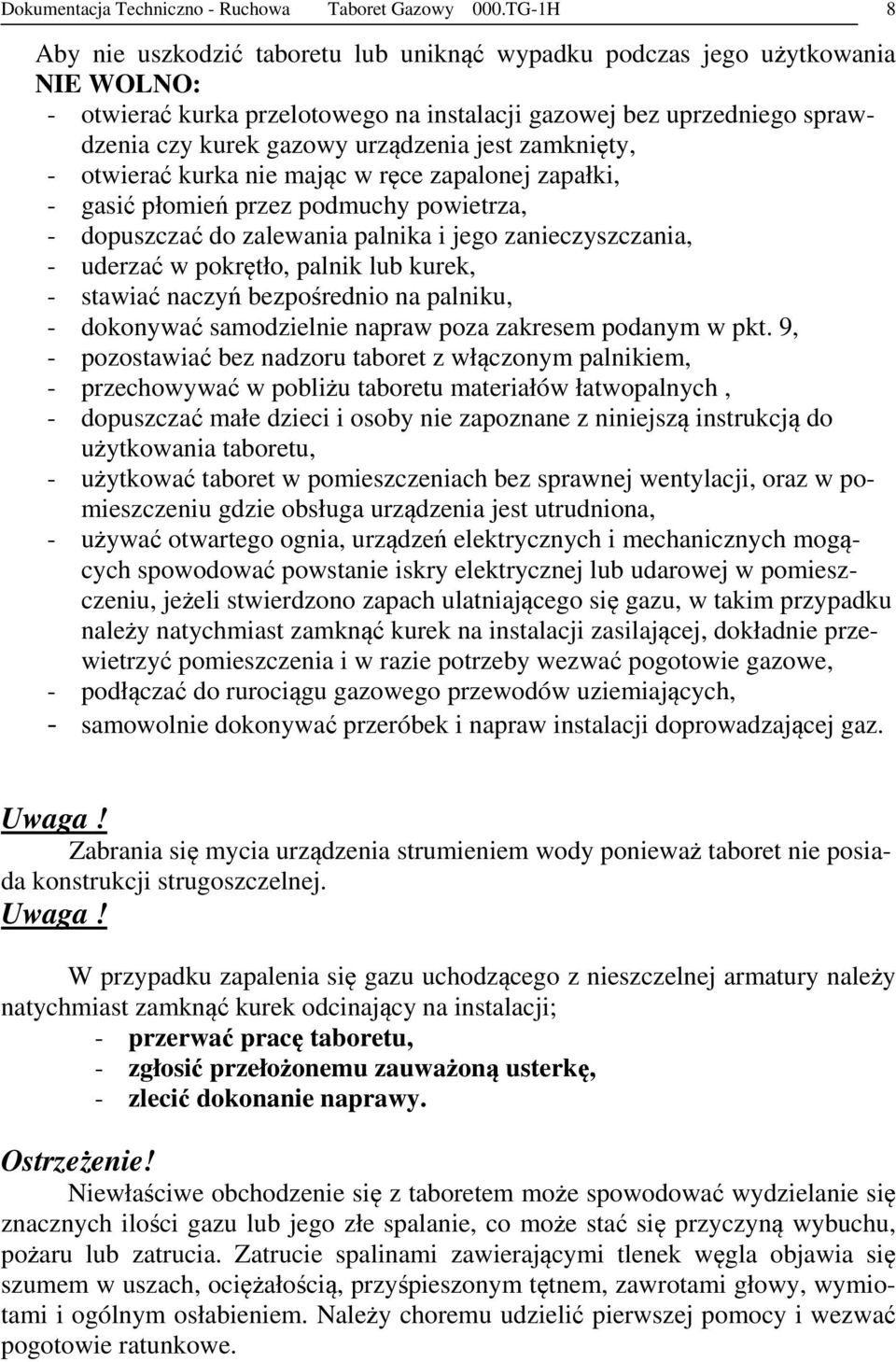 Dokumentacja Techniczno - Ruchowa Taboret Gazowy 000.TG-1H 8

Aby nie uszkodzić taboretu lub uniknąć wypadku podczas jego użytkowania NIE WOLNO:
- otwierać kurka przelotowego na instalacji gazowej bez uprzedniego sprawdzenia czy kurek gazowy urządzenia jest zamknięty,
- otwierać kurka nie mając w ręce zapalonej zapałki,
- gasić płomień przez podmuchy powietrza,
- dopuszczać do zalewania palnika i jego zanieczyszczania,
- uderzać w pokrętło, palnik lub kurek,
- stawiać naczyń bezpośrednio na palniku,
- dokonywać samodzielnie napraw poza zakresem podanym w pkt. 9,
- pozostawiać bez nadzoru taboret z włączonym palnikiem,
- przechowywać w pobliżu taboretu materiałów łatwopalnych ,
- dopuszczać małe dzieci i osoby nie zapoznane z niniejszą instrukcją do użytkowania taboretu,
- użytkować taboret w pomieszczeniach bez sprawnej wentylacji, oraz w pomieszczeniu gdzie obsługa urządzenia jest utrudniona,
- używać otwartego ognia, urządzeń elektrycznych i mechanicznych mogących spowodować powstanie iskry elektrycznej lub udarowej w pomieszczeniu, jeżeli stwierdzono zapach ulatniającego się gazu, w takim przypadku należy natychmiast zamknąć kurek na instalacji zasilającej, dokładnie przewietrzyć pomieszczenia i w razie potrzeby wezwać pogotowie gazowe,
- podłączać do rurociągu gazowego przewodów uziemiających,
- samowolnie dokonywać przeróbek i napraw instalacji doprowadzającej gaz.

Uwaga !
Zabrania się mycia urządzenia strumieniem wody ponieważ taboret nie posiada konstrukcji strugoszczelnej.
Uwaga !

W przypadku zapalenia się gazu uchodzącego z nieszczelnej armatury należy natychmiast zamknąć kurek odcinający na instalacji;
- przerwać pracę taboretu,
- zgłosić przełożonemu zauważoną usterkę,
- zlecić dokonanie naprawy.

Ostrzeżenie!
Niewłaściwe obchodzenie się z taboretem może spowodować wydzielanie się znacznych ilości gazu lub jego złe spalanie, co może stać się przyczyną wybuchu, pożaru lub zatrucia. Zatrucie spalinami zawierającymi tlenek węgla objawia się szumem w uszach, ociężałością, przyśpieszonym tętnem, zawrotami głowy, wymiotami i ogólnym osłabieniem. Należy choremu udzielić pierwszej pomocy i wezwać pogotowie ratunkowe.